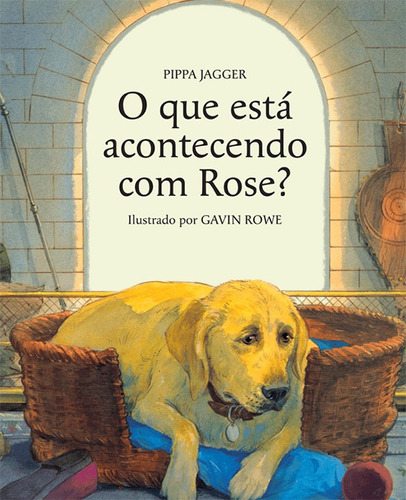 PIPPA JAGGER

O que está acontecendo com Rose?

Ilustrado por GAVIN ROWE